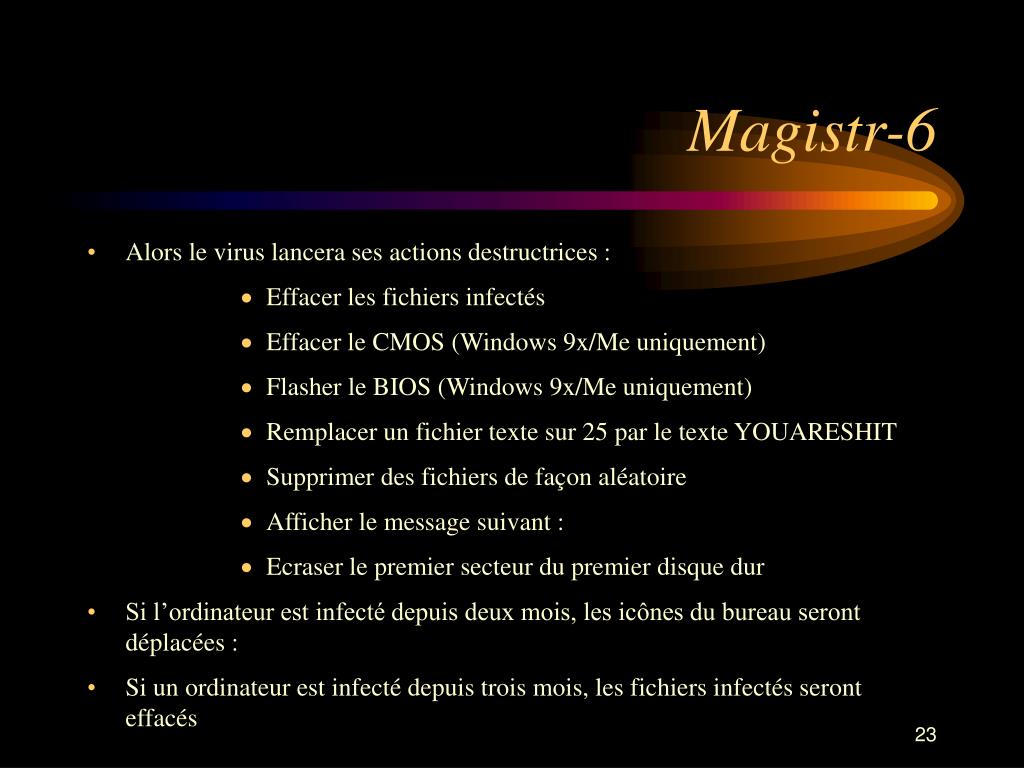 Magistr-6

• Alors le virus lancera ses actions destructrices :

• Effacer les fichiers infectés

• Effacer le CMOS (Windows 9x/Me uniquement)

• Flasher le BIOS (Windows 9x/Me uniquement)

• Remplacer un fichier texte sur 25 par le texte YOUARESHIT

• Supprimer des fichiers de façon aléatoire

• Afficher le message suivant :

• Ecraser le premier secteur du premier disque dur

• Si l’ordinateur est infecté depuis deux mois, les icônes du bureau seront déplacées :

• Si un ordinateur est infecté depuis trois mois, les fichiers infectés seront effacés

23